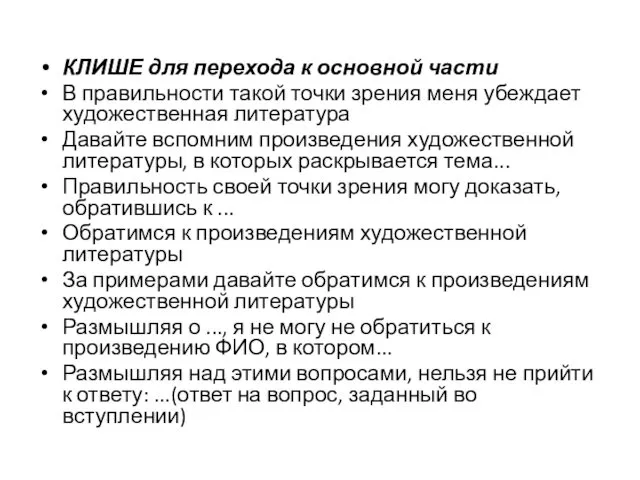 • КЛИШЕ для перехода к основной части
• В правильности такой точки зрения меня убеждает художественная литература
• Давайте вспомним произведения художественной литературы, в которых раскрывается тема...
• Правильность своей точки зрения могу доказать, обратившись к ...
• Обратимся к произведениям художественной литературы
• За примерами давайте обратимся к произведениям художественной литературы
• Размышляя о ..., я не могу не обратиться к произведению ФИО, в котором...
• Размышляя над этими вопросами, нельзя не прийти к ответу: ...(ответ на вопрос, заданный во вступлении)